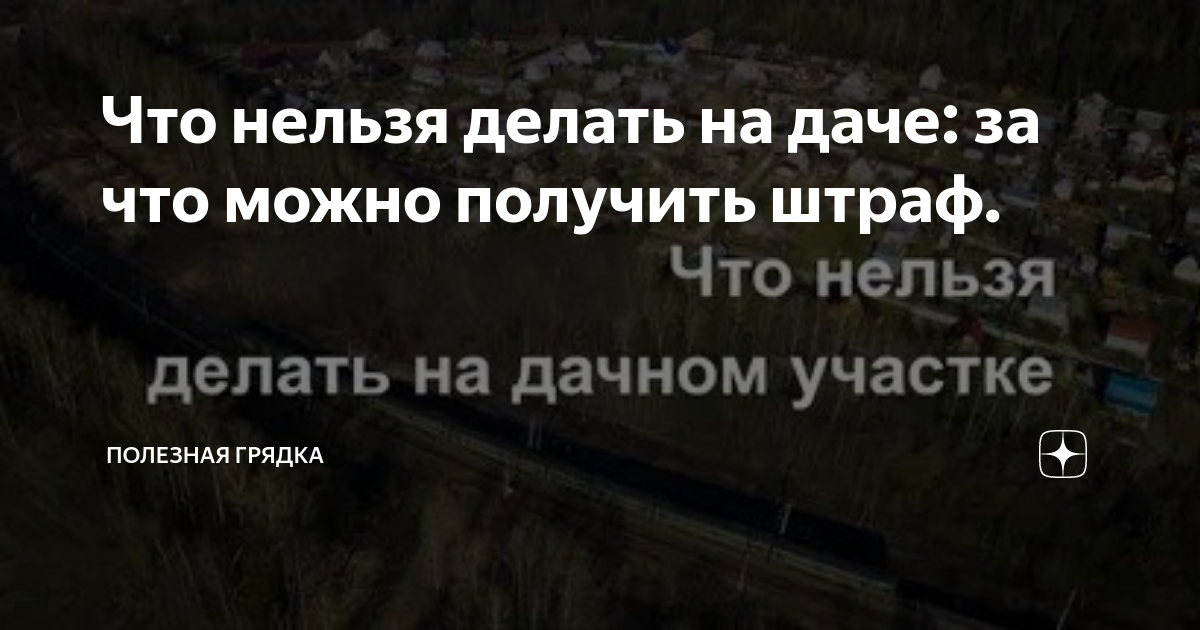 Что нельзя делать на даче: за что можно получить штраф.

Что нельзя делать на дачном участке

ПОЛЕЗНАЯ ГРЯДКА